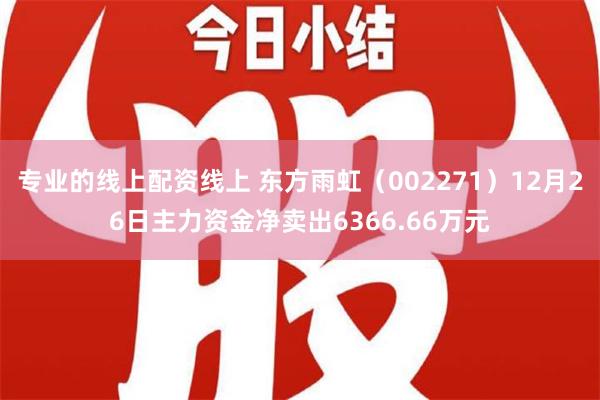 今日小结

股

专业的线上配资线上 东方雨虹（002271）12月26日主力资金净卖出6366.66万元